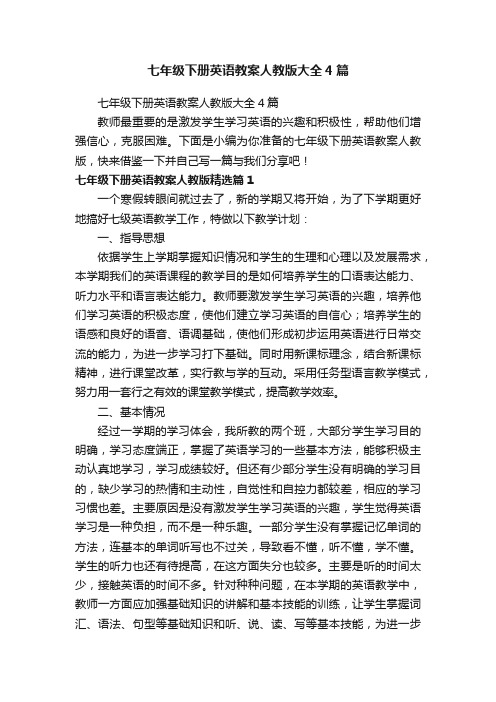 七年级下册英语教案人教版大全4篇

七年级下册英语教案人教版大全4篇

教师最重要的是激发学生学习英语的兴趣和积极性，帮助他们增强信心，克服困难。下面是小编为你准备的七年级下册英语教案人教版，快来借鉴一下并自己写一篇与我们分享吧！

七年级下册英语教案人教版精选篇1

一个寒假转眼间就过去了，新的学期又将开始，为了下学期更好地搞好七级英语教学工作，特做以下教学计划：

一、指导思想

依据学生上学期掌握知识情况和学生的生理和心理以及发展需求，本学期我们的英语课程的教学目的是如何培养学生的口语表达能力、听力水平和语言表达能力。教师要激发学生学习英语的兴趣，培养他们学习英语的积极态度，使他们建立学习英语的自信心；培养学生的语感和良好的语音、语调基础，使他们形成初步运用英语进行日常交流的能力，为进一步学习打下基础。同时用新课标理念，结合新课标精神，进行课堂改革，实行教与学的互动。采用任务型语言教学模式，努力用一套行之有效的课堂教学模式，提高教学效率。

二、基本情况

经过一学期的学习体会，我所教的两个班，大部分学生学习目的明确，学习态度端正，掌握了英语学习的一些基本方法，能够积极主动认真地学习，学习成绩较好。但还有少部分学生没有明确的学习目的，缺少学习的热情和主动性，自觉性和自控力都较差，相应的学习习惯也差。主要原因是没有激发学生学习英语的兴趣，学生觉得英语学习是一种负担，而不是一种乐趣。一部分学生没有掌握记忆单词的方法，连基本的单词听写也不过关，导致看不懂，听不懂，学不懂。学生的听力也还有待提高，在这方面失分也较多。主要是听的时间太少，接触英语的时间不多。针对种种问题，在本学期的英语教学中，教师一方面应加强基础知识的讲解和基本技能的训练，让学生掌握词汇、语法、句型等基础知识和听、说、读、写等基本技能，为进一步